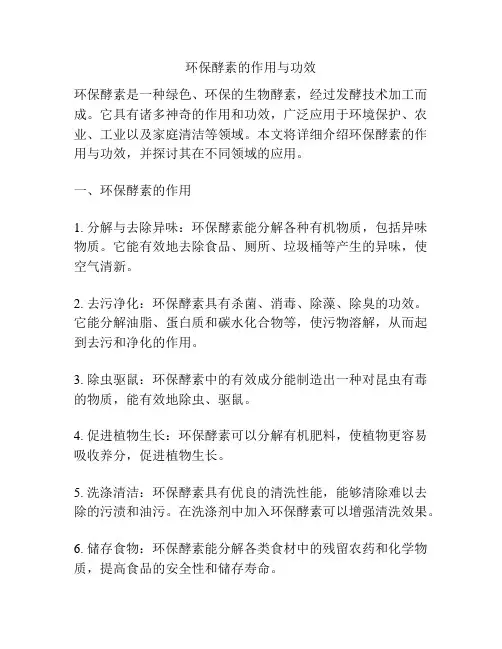 环保酵素的作用与功效

环保酵素是一种绿色、环保的生物酵素，经过发酵技术加工而成。它具有诸多神奇的作用和功效，广泛应用于环境保护、农业、工业以及家庭清洁等领域。本文将详细介绍环保酵素的作用与功效，并探讨其在不同领域的应用。

一、环保酵素的作用

1. 分解与去除异味：环保酵素能分解各种有机物质，包括异味物质。它能有效地去除食品、厕所、垃圾桶等产生的异味，使空气清新。

2. 去污净化：环保酵素具有杀菌、消毒、除藻、除臭的功效。它能分解油脂、蛋白质和碳水化合物等，使污物溶解，从而起到去污和净化的作用。

3. 除虫驱鼠：环保酵素中的有效成分能制造出一种对昆虫有毒的物质，能有效地除虫、驱鼠。

4. 促进植物生长：环保酵素可以分解有机肥料，使植物更容易吸收养分，促进植物生长。

5. 洗涤清洁：环保酵素具有优良的清洗性能，能够清除难以去除的污渍和油污。在洗涤剂中加入环保酵素可以增强清洗效果。

6. 储存食物：环保酵素能分解各类食材中的残留农药和化学物质，提高食品的安全性和储存寿命。